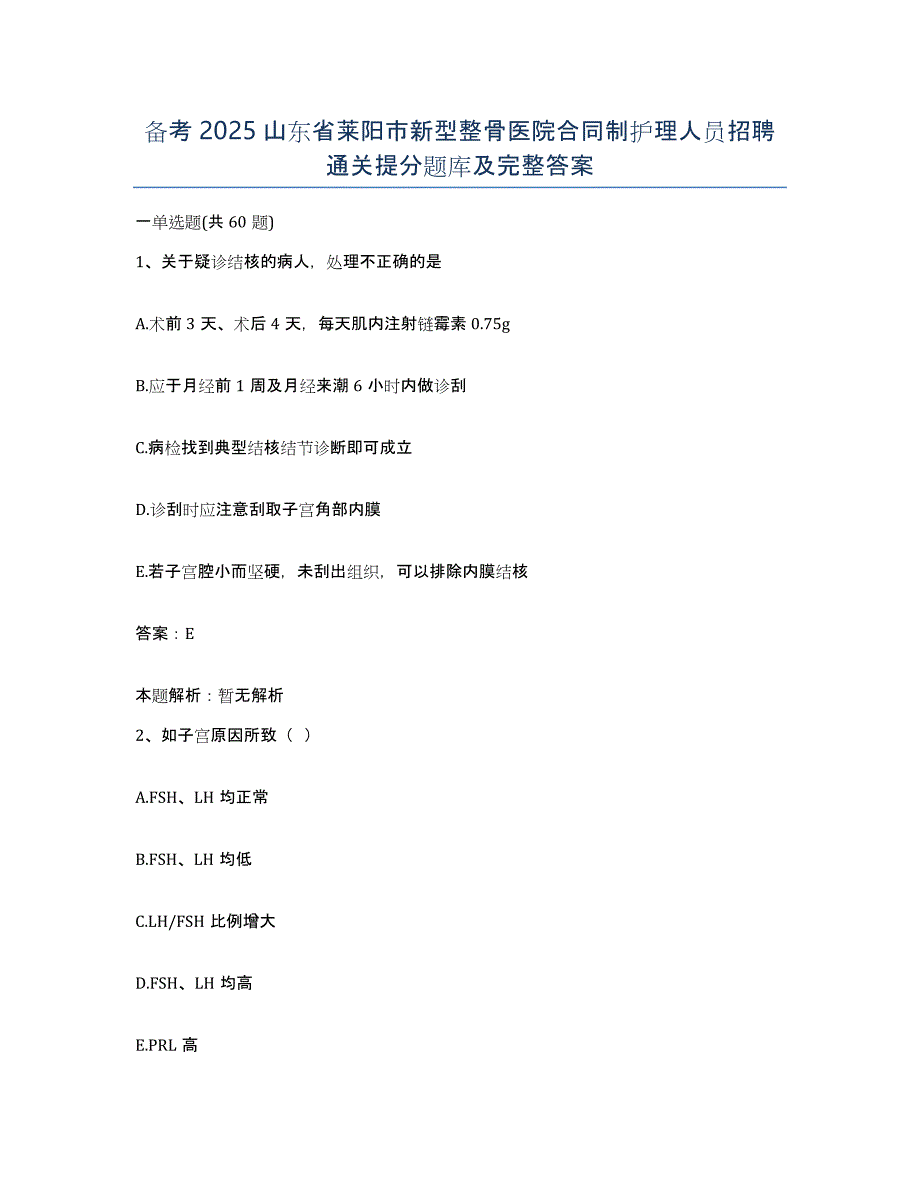 备考 2025 山东省莱阳市新型整骨医院合同制护理人员招聘通关提分题库及完整答案

一单选题(共 60 题)

1、关于疑诊结核的病人，处理不正确的是

A.术前 3 天、术后 4 天，每天肌内注射链霉素 0.75g

B.应于月经前 1 周及月经来潮 6 小时内做诊刮

C.病检找到典型结核结节诊断即可成立

D.诊刮时应注意刮取子宫角部内膜

E.若子宫腔小而坚硬，未刮出组织，可以排除内膜结核

答案：E

本题解析：暂无解析

2、如子宫原因所致（ ）

A.FSH、LH 均正常

B.FSH、LH 均低

C.LH/FSH 比例增大

D.FSH、LH 均高

E.PRL 高